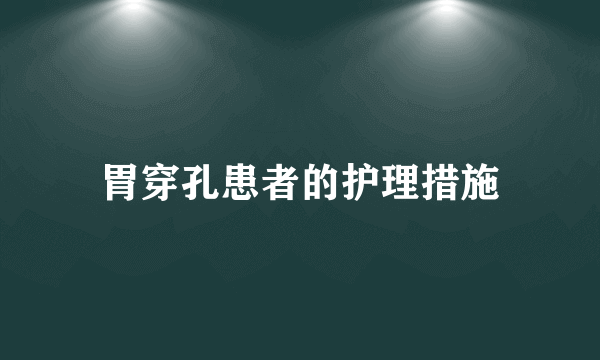 胃穿孔患者的护理措施